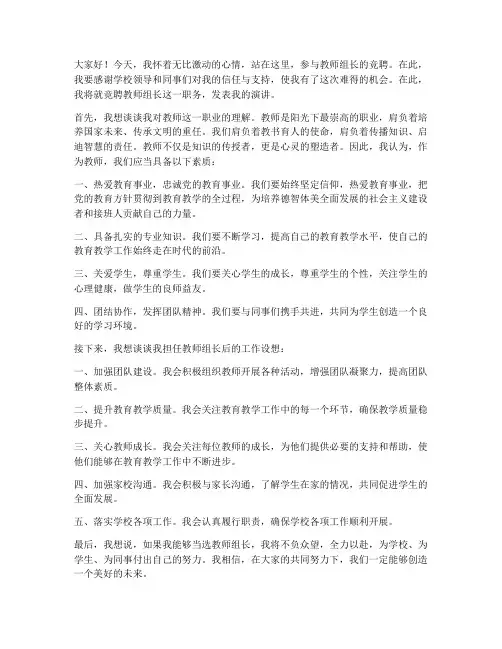 大家好！今天，我怀着无比激动的心情，站在这里，参与教师组长的竞聘。在此，我要感谢学校领导和同事们对我的信任与支持，使我有了这次难得的机会。在此，我将就竞聘教师组长这一职务，发表我的演讲。

首先，我想谈谈我对教师这一职业的理解。教师是阳光下最崇高的职业，肩负着培养国家未来、传承文明的重任。我们肩负着教书育人的使命，肩负着传播知识、启迪智慧的责任。教师不仅是知识的传授者，更是心灵的塑造者。因此，我认为，作为教师，我们应当具备以下素质：

一、热爱教育事业，忠诚党的教育事业。我们要始终坚定信仰，热爱教育事业，把党的教育方针贯彻到教育教学的全过程，为培养德智体美全面发展的社会主义建设者和接班人贡献自己的力量。

二、具备扎实的专业知识。我们要不断学习，提高自己的教育教学水平，使自己的教育教学工作始终走在时代的前沿。

三、关爱学生，尊重学生。我们要关心学生的成长，尊重学生的个性，关注学生的心理健康，做学生的良师益友。

四、团结协作，发挥团队精神。我们要与同事们携手共进，共同为学生创造一个良好的学习环境。

接下来，我想谈谈我担任教师组长后的工作设想：

一、加强团队建设。我会积极组织教师开展各种活动，增强团队凝聚力，提高团队整体素质。

二、提升教育教学质量。我会关注教育教学工作中的每一个环节，确保教学质量稳步提升。

三、关心教师成长。我会关注每位教师的成长，为他们提供必要的支持和帮助，使他们能够在教育教学工作中不断进步。

四、加强家校沟通。我会积极与家长沟通，了解学生在家的情况，共同促进学生的全面发展。

五、落实学校各项工作。我会认真履行职责，确保学校各项工作顺利开展。

最后，我想说，如果我能够当选教师组长，我将不负众望，全力以赴，为学校、为学生、为同事付出自己的努力。我相信，在大家的共同努力下，我们一定能够创造一个美好的未来。